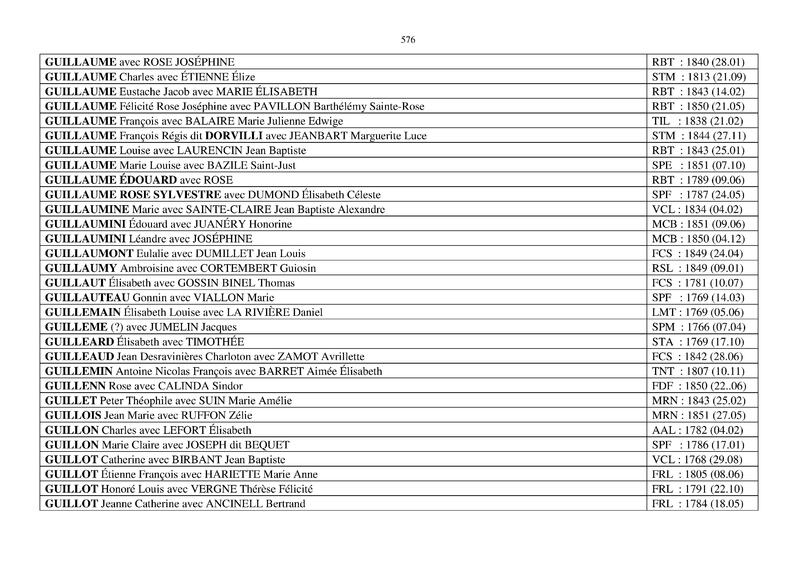 576

| | |
|---|---|
| GUILLAUME avec ROSE JOSÉPHINE | RBT : 1840 (28.01) |
| GUILLAUME Charles avec ÉTIENNE Élize | STM : 1813 (21.09) |
| GUILLAUME Eustache Jacob avec MARIE ÉLISABETH | RBT : 1843 (14.02) |
| GUILLAUME Félicité Rose Joséphine avec PAVILLON Barthélémy Sainte-Rose | RBT : 1850 (21.05) |
| GUILLAUME François avec BALAIRE Marie Julienne Edwige | TIL : 1838 (21.02) |
| GUILLAUME François Régis dit DORVILLI avec JEANBART Marguerite Luce | STM : 1844 (27.11) |
| GUILLAUME Louise avec LAURENCIN Jean Baptiste | RBT : 1843 (25.01) |
| GUILLAUME Marie Louise avec BAZILE Saint-Just | SPE : 1851 (07.10) |
| GUILLAUME ÉDOUARD avec ROSE | RBT : 1789 (09.06) |
| GUILLAUME ROSE SYLVESTRE avec DUMOND Élisabeth Céleste | SPF : 1787 (24.05) |
| GUILLAUMINE Marie avec SAINTE-CLAIRE Jean Baptiste Alexandre | VCL : 1834 (04.02) |
| GUILLAUMINI Édouard avec JUANÉRY Honorine | MCB : 1851 (09.06) |
| GUILLAUMINI Léandre avec JOSÉPHINE | MCB : 1850 (04.12) |
| GUILLAUMONT Eulalie avec DUMILLET Jean Louis | FCS : 1849 (24.04) |
| GUILLAUMY Ambroisine avec CORTEMBERT Guiosin | RSL : 1849 (09.01) |
| GUILLAUT Élisabeth avec GOSSIN BINEL Thomas | FCS : 1781 (10.07) |
| GUILLAUTEAU Gonnin avec VIALLON Marie | SPF : 1769 (14.03) |
| GUILLEMAIN Élisabeth Louise avec LA RIVIÈRE Daniel | LMT : 1769 (05.06) |
| GUILLEME (?) avec JUMELIN Jacques | SPM : 1766 (07.04) |
| GUILLEARD Élisabeth avec TIMOTHÉE | STA : 1769 (17.10) |
| GUILLEAUD Jean Desravinières Charloton avec ZAMOT Avrillette | FCS : 1842 (28.06) |
| GUILLEMIN Antoine Nicolas François avec BARRET Aimée Élisabeth | TNT : 1807 (10.11) |
| GUILLENN Rose avec CALINDA Sindor | FDF : 1850 (22..06) |
| GUILLET Peter Théophile avec SUIN Marie Amélie | MRN : 1843 (25.02) |
| GUILLOIS Jean Marie avec RUFFON Zélie | MRN : 1851 (27.05) |
| GUILLON Charles avec LEFORT Élisabeth | AAL : 1782 (04.02) |
| GUILLON Marie Claire avec JOSEPH dit BEQUET | SPF : 1786 (17.01) |
| GUILLOT Catherine avec BIRBANT Jean Baptiste | VCL : 1768 (29.08) |
| GUILLOT Étienne François avec HARIETTE Marie Anne | FRL : 1805 (08.06) |
| GUILLOT Honoré Louis avec VERGNE Thérèse Félicité | FRL : 1791 (22.10) |
| GUILLOT Jeanne Catherine avec ANCINELL Bertrand | FRL : 1784 (18.05) |